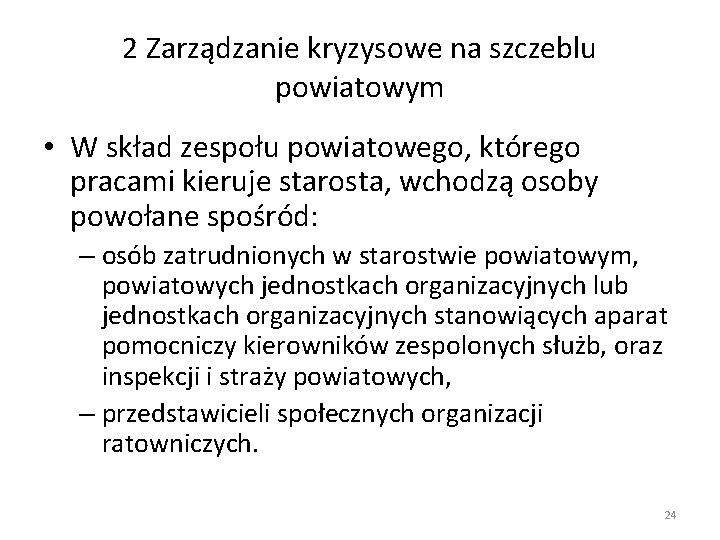 2 Zarządzanie kryzysowe na szczeblu powiatowym

• W skład zespołu powiatowego, którego pracami kieruje starosta, wchodzą osoby powołane spośród:
– osób zatrudnionych w starostwie powiatowym, powiatowych jednostkach organizacyjnych lub jednostkach organizacyjnych stanowiących aparat pomocniczy kierowników zespolonych służb, oraz inspekcji i straży powiatowych,
– przedstawicieli społecznych organizacji ratowniczych.

24